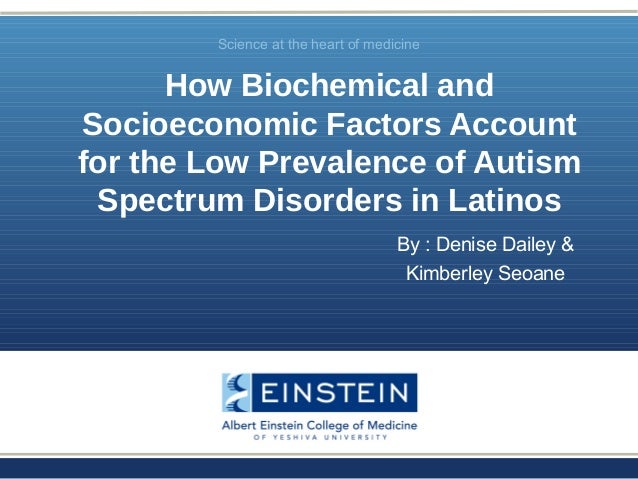 Science at the heart of medicine

How Biochemical and Socioeconomic Factors Account for the Low Prevalence of Autism Spectrum Disorders in Latinos

By : Denise Dailey & Kimberley Seoane

EINSTEIN

Albert Einstein College of Medicine
OF YESHIVA UNIVERSITY